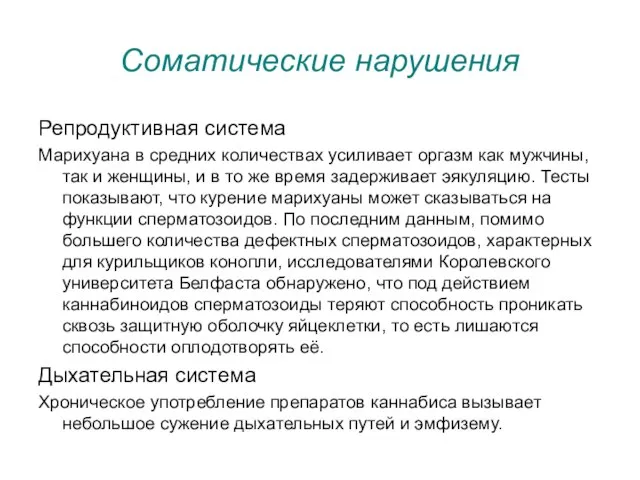 Соматические нарушения

Репродуктивная система

Марихуана в средних количествах усиливает оргазм как мужчины, так и женщины, и в то же время задерживает эякуляцию. Тесты показывают, что курение марихуаны может сказываться на функции сперматозоидов. По последним данным, помимо большего количества дефектных сперматозоидов, характерных для курильщиков конопли, исследователями Королевского университета Белфаста обнаружено, что под действием каннабиноидов сперматозоиды теряют способность проникать сквозь защитную оболочку яйцеклетки, то есть лишаются способности оплодотворять её.

Дыхательная система

Хроническое употребление препаратов каннабиса вызывает небольшое сужение дыхательных путей и эмфизему.